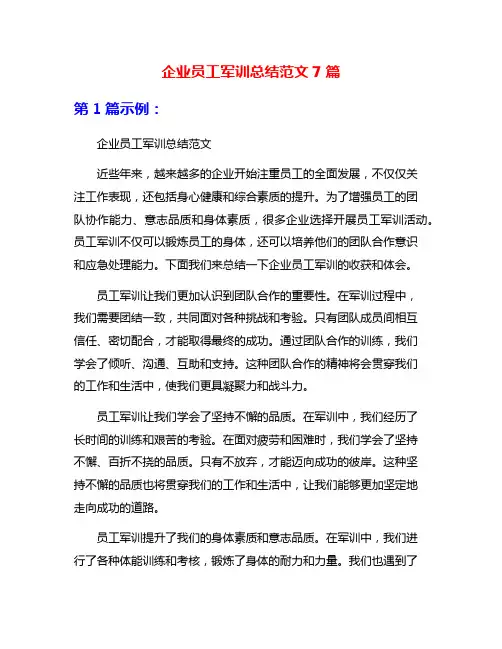 企业员工军训总结范文 7 篇

第 1 篇示例：

企业员工军训总结范文

近些年来，越来越多的企业开始注重员工的全面发展，不仅仅关注工作表现，还包括身心健康和综合素质的提升。为了增强员工的团队协作能力、意志品质和身体素质，很多企业选择开展员工军训活动。员工军训不仅可以锻炼员工的身体，还可以培养他们的团队合作意识和应急处理能力。下面我们来总结一下企业员工军训的收获和体会。

员工军训让我们更加认识到团队合作的重要性。在军训过程中，我们需要团结一致，共同面对各种挑战和考验。只有团队成员间相互信任、密切配合，才能取得最终的成功。通过团队合作的训练，我们学会了倾听、沟通、互助和支持。这种团队合作的精神将会贯穿我们的工作和生活中，使我们更具凝聚力和战斗力。

员工军训让我们学会了坚持不懈的品质。在军训中，我们经历了长时间的训练和艰苦的考验。在面对疲劳和困难时，我们学会了坚持不懈、百折不挠的品质。只有不放弃，才能迈向成功的彼岸。这种坚持不懈的品质也将贯穿我们的工作和生活中，让我们能够更加坚定地走向成功的道路。

员工军训提升了我们的身体素质和意志品质。在军训中，我们进行了各种体能训练和考核，锻炼了身体的耐力和力量。我们也遇到了